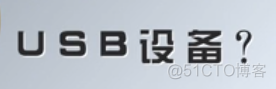 USB设备?
@51CTO博客